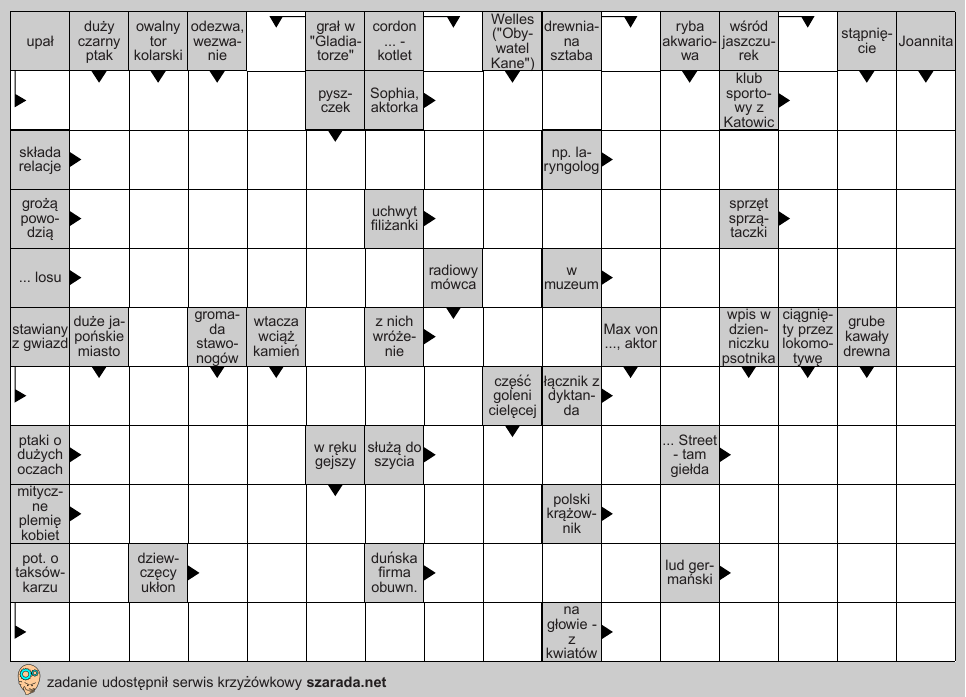 upał
duży czarny ptak
owalny tor kolarski
odezwa, wezwanie
grał w "Gladiatorze"
cordon ... - kotlet
Welles ("Obywatel Kane")
drewniana sztaba
ryba akwariowa
wśród jaszczurek
stąpnięcie
Joannita

pyszczek
Sophia, aktorka
klub sportowy z Katowic

składa relacje
np. laryngolog

grożą powodzią
uchwyt filiżanki
sprzęt sprzątaczki

... losu
radiowy mówca
w muzeum

stawiany z gwiazd
duże japońskie miasto
gromada stawonogów
wtacza wciąż kamień
z nich wróżenie
Max von ..., aktor
wpis w dzienniczku psotnika
ciągnięty przez lokomotywę
grube kawały drewna

część goleni cielęcej
łącznik z dyktanda

ptaki o dużych oczach
w ręku gejszy
służą do szycia
... Street - tam giełda

mityczne plemię kobiet
polski krążownik

pot. o taksówkarzu
dziewczęcy ukłon
duńska firma obuwn.
lud germański

na głowie - z kwiatów

zadanie udostępnił serwis krzyżówkowy szarada.net